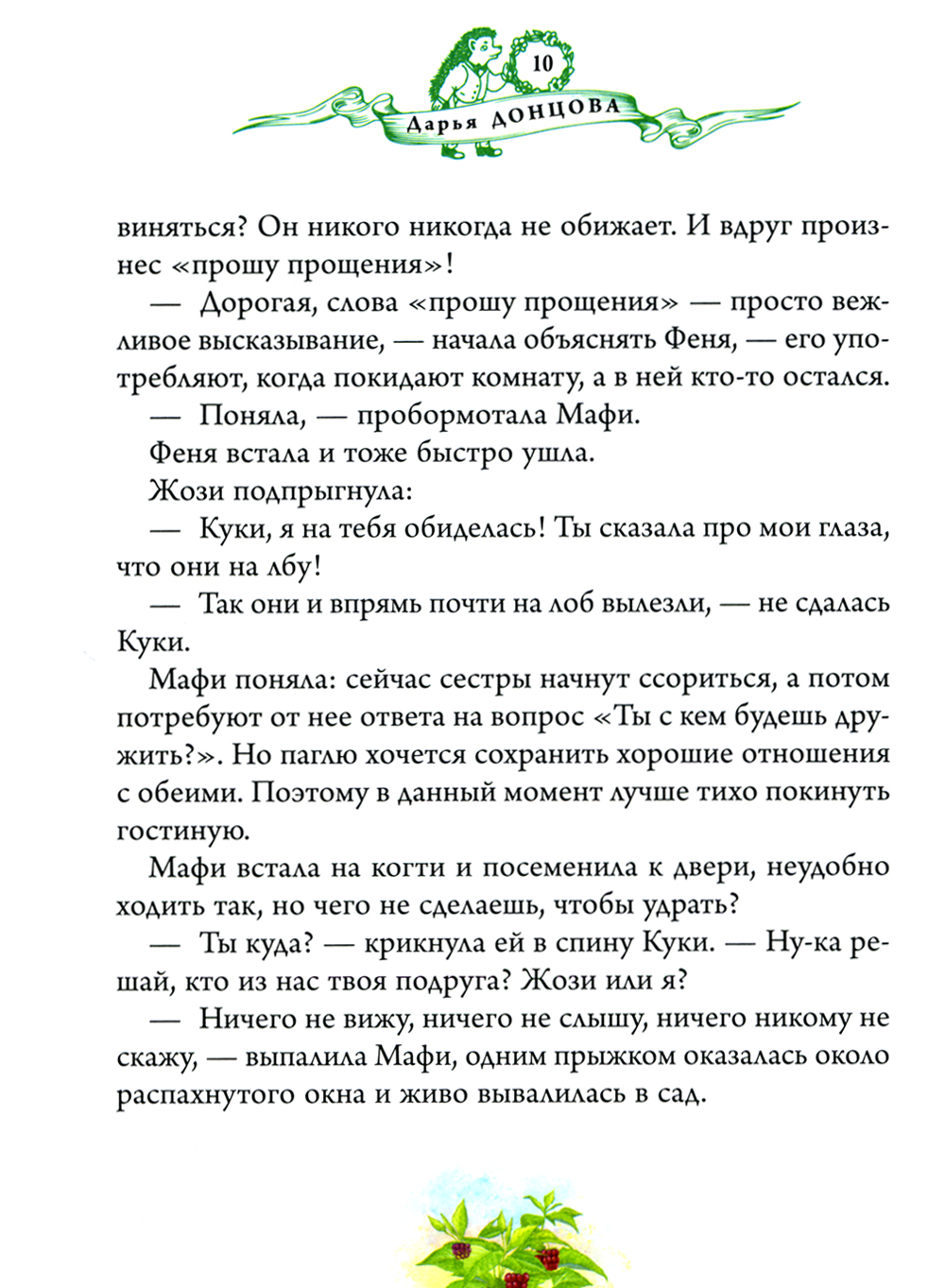 10

Дарья ДОНЦОВА

виняться? Он никого никогда не обижает. И вдруг произнес «прошу прощения»!

— Дорогая, слова «прошу прощения» — просто вежливое высказывание, — начала объяснять Феня, — его употребляют, когда покидают комнату, а в ней кто-то остался.

— Поняла, — пробормотала Мафи.

Феня встала и тоже быстро ушла.

Жози подпрыгнула:

— Куки, я на тебя обиделась! Ты сказала про мои глаза, что они на лбу!

— Так они и впрямь почти на лоб вылезли, — не сдалась Куки.

Мафи поняла: сейчас сестры начнут ссориться, а потом потребуют от нее ответа на вопрос «Ты с кем будешь дружить?». Но паглю хочется сохранить хорошие отношения с обеими. Поэтому в данный момент лучше тихо покинуть гостиную.

Мафи встала на когти и посеменила к двери, неудобно ходить так, но чего не сделаешь, чтобы удрать?

— Ты куда? — крикнула ей в спину Куки. — Ну-ка решай, кто из нас твоя подруга? Жози или я?

— Ничего не вижу, ничего не слышу, ничего никому не скажу, — выпалила Мафи, одним прыжком оказалась около распахнутого окна и живо вывалилась в сад.